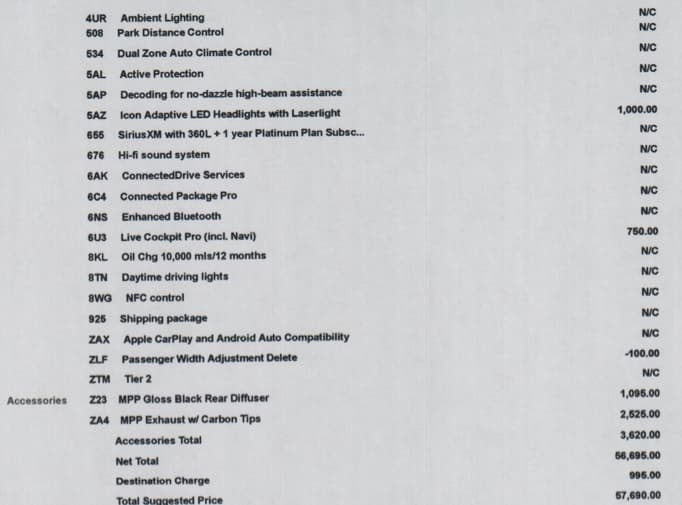 | | | | |
|---|---|---|---|
| | 4UR | Ambient Lighting | N/C |
| | 508 | Park Distance Control | N/C |
| | 534 | Dual Zone Auto Climate Control | N/C |
| | 5AL | Active Protection | N/C |
| | 5AP | Decoding for no-dazzle high-beam assistance | N/C |
| | 5AZ | Icon Adaptive LED Headlights with Laserlight | 1,000.00 |
| | 655 | SiriusXM with 360L + 1 year Platinum Plan Subsc... | N/C |
| | 676 | Hi-fi sound system | N/C |
| | 6AK | ConnectedDrive Services | N/C |
| | 6C4 | Connected Package Pro | N/C |
| | 6NS | Enhanced Bluetooth | N/C |
| | 6U3 | Live Cockpit Pro (incl. Navi) | 750.00 |
| | 8KL | Oil Chg 10,000 mls/12 months | N/C |
| | 8TN | Daytime driving lights | N/C |
| | 8WG | NFC control | N/C |
| | 925 | Shipping package | N/C |
| | ZAX | Apple CarPlay and Android Auto Compatibility | N/C |
| | ZLF | Passenger Width Adjustment Delete | -100.00 |
| | ZTM | Tier 2 | N/C |
| Accessories | Z23 | MPP Gloss Black Rear Diffuser | 1,095.00 |
| | ZA4 | MPP Exhaust w/ Carbon Tips | 2,525.00 |
| | | Accessories Total | 3,620.00 |
| | | Net Total | 56,695.00 |
| | | Destination Charge | 995.00 |
| | | Total Suggested Price | 57,690.00 |